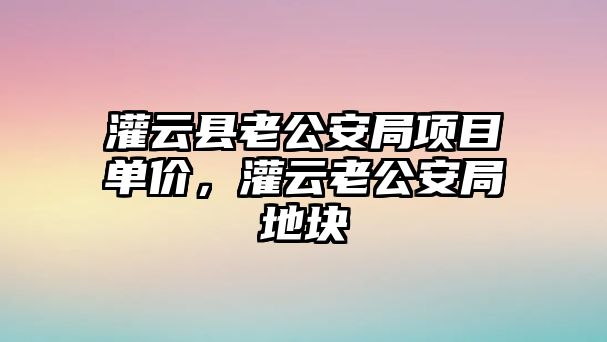 灌云县老公安局项目单价，灌云老公安局地块